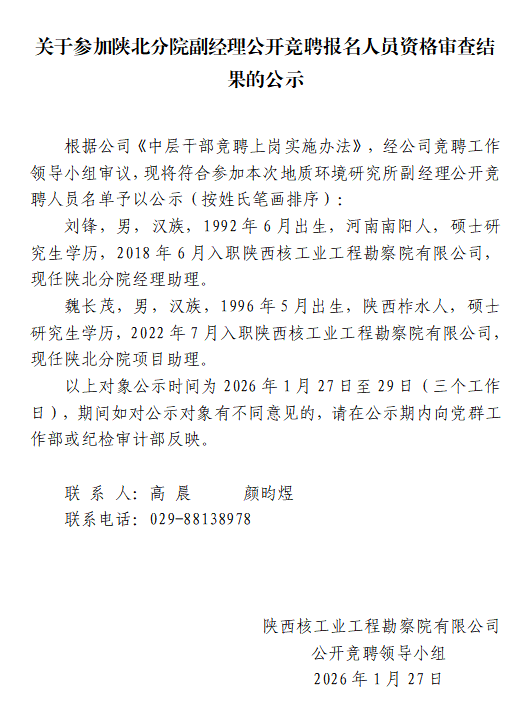 关于参加陕北分院副经理公开竞聘报名人员资格审查结果的公示

根据公司《中层干部竞聘上岗实施办法》，经公司竞聘工作领导小组审议，现将符合参加本次地质环境研究所副经理公开竞聘人员名单予以公示（按姓氏笔画排序）：

刘锋，男，汉族，1992年6月出生，河南南阳人，硕士研究生学历，2018年6月入职陕西核工业工程勘察院有限公司，现任陕北分院经理助理。

魏长茂，男，汉族，1996年5月出生，陕西柞水人，硕士研究生学历，2022年7月入职陕西核工业工程勘察院有限公司，现任陕北分院项目助理。

以上对象公示时间为2026年1月27日至29日（三个工作日），期间如对公示对象有不同意见的，请在公示期内向党群工作部或纪检审计部反映。

联 系 人：高 晨 颜昀煜
联系电话：029-88138978

陕西核工业工程勘察院有限公司
公开竞聘领导小组
2026年1月27日